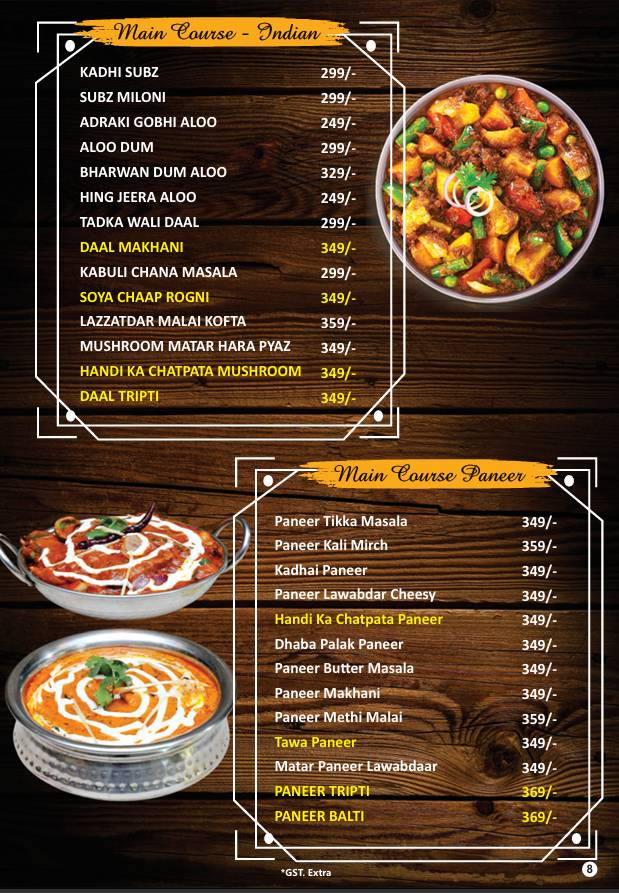 Main Course - Indian

| | |
|---|---|
| KADHI SUBZ | 299/- |
| SUBZ MILONI | 299/- |
| ADRAKI GOBHI ALOO | 249/- |
| ALOO DUM | 299/- |
| BHARWAN DUM ALOO | 329/- |
| HING JEERA ALOO | 249/- |
| TADKA WALI DAAL | 299/- |
| DAAL MAKHANI | 349/- |
| KABULI CHANA MASALA | 299/- |
| SOYA CHAAP ROGNI | 349/- |
| LAZZATDAR MALAI KOFTA | 359/- |
| MUSHROOM MATAR HARA PYAZ | 349/- |
| HANDI KA CHATPATA MUSHROOM | 349/- |
| DAAL TRIPTI | 349/- |

Main Course Paneer

| | |
|---|---|
| Paneer Tikka Masala | 349/- |
| Paneer Kali Mirch | 359/- |
| Kadhai Paneer | 349/- |
| Paneer Lawabdar Cheesy | 349/- |
| Handi Ka Chatpata Paneer | 349/- |
| Dhaba Palak Paneer | 349/- |
| Paneer Butter Masala | 349/- |
| Paneer Makhani | 349/- |
| Paneer Methi Malai | 359/- |
| Tawa Paneer | 349/- |
| Matar Paneer Lawabdaar | 349/- |
| PANEER TRIPTI | 369/- |
| PANEER BALTI | 369/- |

*GST. Extra

8